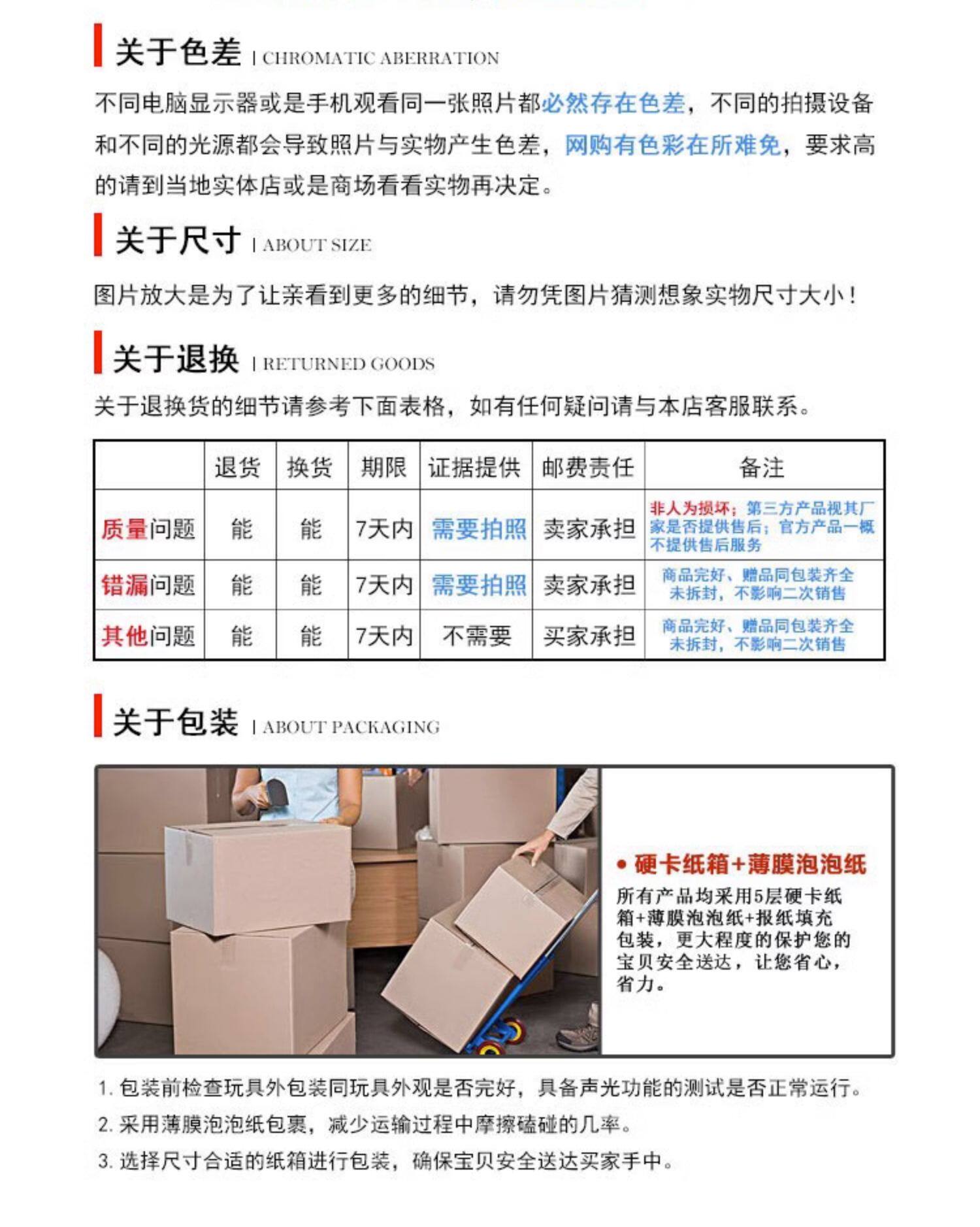 关于色差 | CHROMATIC ABERRATION

不同电脑显示器或是手机观看同一张照片都必然存在色差，不同的拍摄设备和不同的光源都会导致照片与实物产生色差，网购有色彩在所难免，要求高的请到当地实体店或是商场看看实物再决定。

关于尺寸 | ABOUT SIZE

图片放大是为了让亲看到更多的细节，请勿凭图片猜测想象实物尺寸大小！

关于退换 | RETURNED GOODS

关于退换货的细节请参考下面表格，如有任何疑问请与本店客服联系。

| | 退货 | 换货 | 期限 | 证据提供 | 邮费责任 | 备注 |
|---|---|---|---|---|---|---|
| 质量问题 | 能 | 能 | 7天内 | 需要拍照 | 卖家承担 | 非人为损坏；第三方产品视其厂家是否提供售后；官方产品一概不提供售后服务 |
| 错漏问题 | 能 | 能 | 7天内 | 需要拍照 | 卖家承担 | 商品完好、赠品同包装齐全未拆封，不影响二次销售 |
| 其他问题 | 能 | 能 | 7天内 | 不需要 | 买家承担 | 商品完好、赠品同包装齐全未拆封，不影响二次销售 |

关于包装 | ABOUT PACKAGING

• 硬卡纸箱+薄膜泡泡纸

所有产品均采用5层硬卡纸箱+薄膜泡泡纸+报纸填充包装，更大程度的保护您的宝贝安全送达，让您省心，省力。

1. 包装前检查玩具外包装同玩具外观是否完好，具备声光功能的测试是否正常运行。
2. 采用薄膜泡泡纸包裹，减少运输过程中摩擦磕碰的几率。
3. 选择尺寸合适的纸箱进行包装，确保宝贝安全送达买家手中。